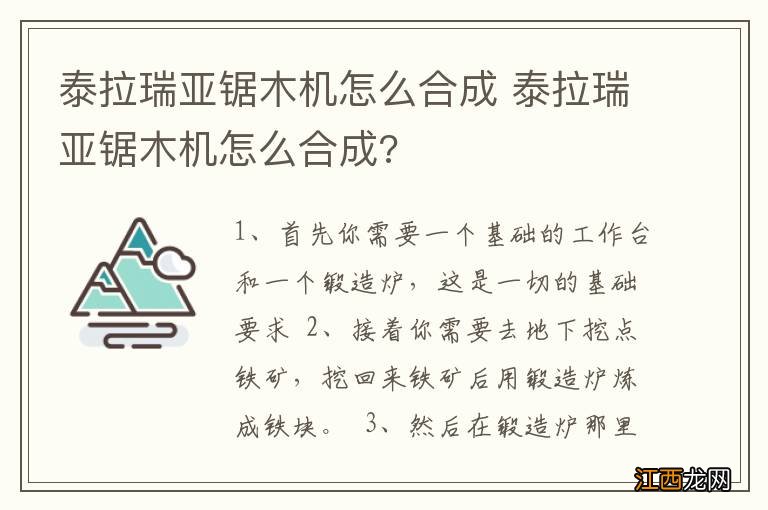 泰拉瑞亚锯木机怎么合成 泰拉瑞亚锯木机怎么合成?

1、首先你需要一个基础的工作台和一个锻造炉，这是一切的基础要求 2、接着你需要去地下挖点铁矿，挖回来铁矿后用锻造炉炼成铁块。 3、然后在锻造炉那里

江西龙网